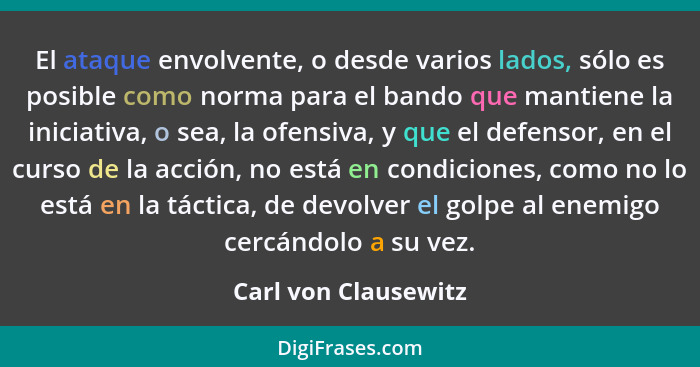 El ataque envolvente, o desde varios lados, sólo es posible como norma para el bando que mantiene la iniciativa, o sea, la ofensiva, y que el defensor, en el curso de la acción, no está en condiciones, como no lo está en la táctica, de devolver el golpe al enemigo cercándolo a su vez.

Carl von Clausewitz

DigiFrases.com